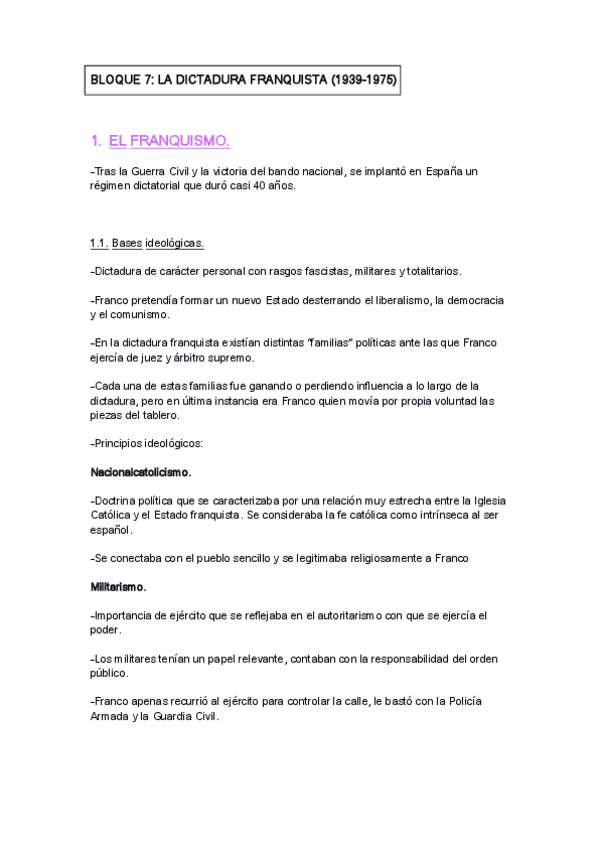 BLOQUE 7: LA DICTADURA FRANQUISTA (1939-1975)

1. EL FRANQUISMO.

-Tras la Guerra Civil y la victoria del bando nacional, se implantó en España un régimen dictatorial que duró casi 40 años.

1.1. Bases ideológicas.

-Dictadura de carácter personal con rasgos fascistas, militares y totalitarios.

-Franco pretendía formar un nuevo Estado desterrando el liberalismo, la democracia y el comunismo.

-En la dictadura franquista existían distintas "familias" políticas ante las que Franco ejercía de juez y árbitro supremo.

-Cada una de estas familias fue ganando o perdiendo influencia a lo largo de la dictadura, pero en última instancia era Franco quien movía por propia voluntad las piezas del tablero.

-Principios ideológicos:

Nacionalcatolicismo.

-Doctrina política que se caracterizaba por una relación muy estrecha entre la Iglesia Católica y el Estado franquista. Se consideraba la fe católica como intrínseca al ser español.

-Se conectaba con el pueblo sencillo y se legitimaba religiosamente a Franco

Militarismo.

-Importancia de ejército que se reflejaba en el autoritarismo con que se ejercía el poder.

-Los militares tenían un papel relevante, contaban con la responsabilidad del orden público.

-Franco apenas recurrió al ejército para controlar la calle, le bastó con la Policía Armada y la Guardia Civil.